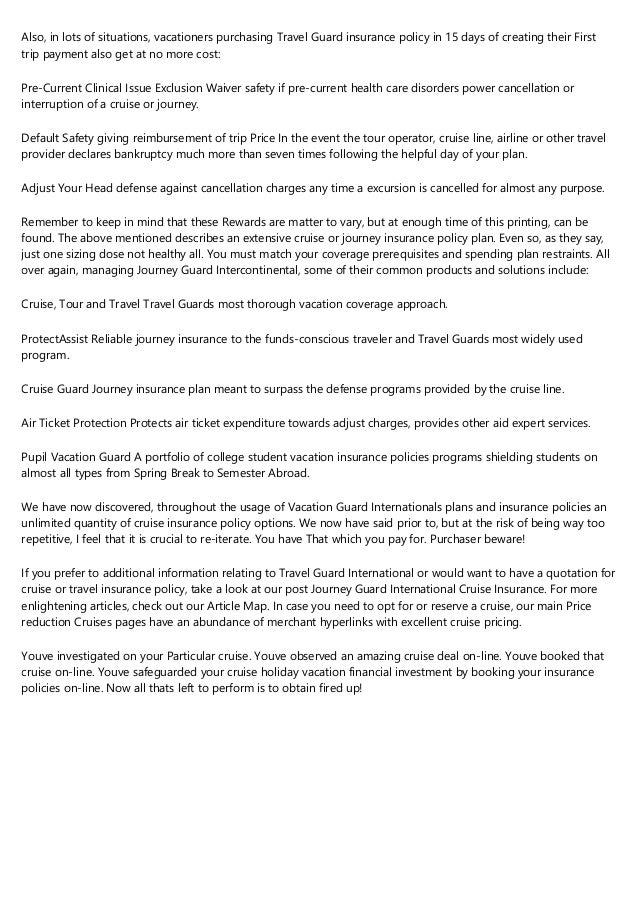 Also, in lots of situations, vacationers purchasing Travel Guard insurance policy in 15 days of creating their First trip payment also get at no more cost:

Pre-Current Clinical Issue Exclusion Waiver safety if pre-current health care disorders power cancellation or interruption of a cruise or journey.

Default Safety giving reimbursement of trip Price In the event the tour operator, cruise line, airline or other travel provider declares bankruptcy much more than seven times following the helpful day of your plan.

Adjust Your Head defense against cancellation charges any time a excursion is cancelled for almost any purpose.

Remember to keep in mind that these Rewards are matter to vary, but at enough time of this printing, can be found. The above mentioned describes an extensive cruise or journey insurance policy plan. Even so, as they say, just one sizing dose not healthy all. You must match your coverage prerequisites and spending plan restraints. All over again, managing Journey Guard Intercontinental, some of their common products and solutions include:

Cruise, Tour and Travel Travel Guards most thorough vacation coverage approach.

ProtectAssist Reliable journey insurance to the funds-conscious traveler and Travel Guards most widely used program.

Cruise Guard Journey insurance plan meant to surpass the defense programs provided by the cruise line.

Air Ticket Protection Protects air ticket expenditure towards adjust charges, provides other aid expert services.

Pupil Vacation Guard A portfolio of college student vacation insurance policies programs shielding students on almost all types from Spring Break to Semester Abroad.

We have now discovered, throughout the usage of Vacation Guard Internationals plans and insurance policies an unlimited quantity of cruise insurance policy options. We now have said prior to, but at the risk of being way too repetitive, I feel that it is crucial to re-iterate. You have That which you pay for. Purchaser beware!

If you prefer to additional information relating to Travel Guard International or would want to have a quotation for cruise or travel insurance policy, take a look at our post Journey Guard International Cruise Insurance. For more enlightening articles, check out our Article Map. In case you need to opt for or reserve a cruise, our main Price reduction Cruises pages have an abundance of merchant hyperlinks with excellent cruise pricing.

Youve investigated on your Particular cruise. Youve observed an amazing cruise deal on-line. Youve booked that cruise on-line. Youve safeguarded your cruise holiday vacation financial investment by booking your insurance policies on-line. Now all thats left to perform is to obtain fired up!